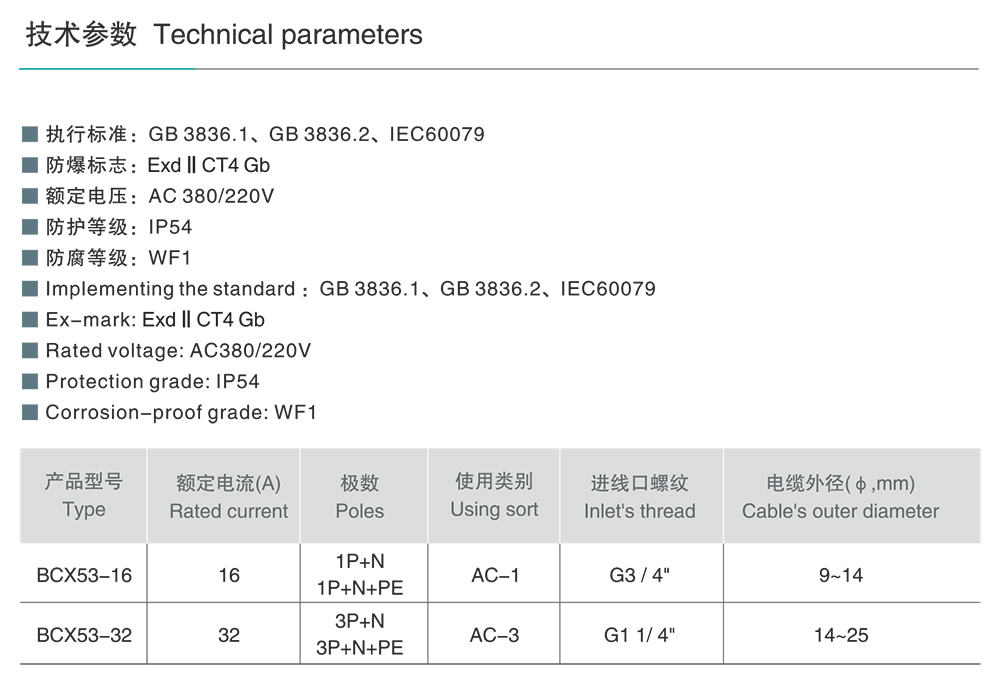 技术参数 Technical parameters

■ 执行标准：GB 3836.1、GB 3836.2、IEC60079
■ 防爆标志：Exd Ⅱ CT4 Gb
■ 额定电压：AC 380/220V
■ 防护等级：IP54
■ 防腐等级：WF1
■ Implementing the standard：GB 3836.1、GB 3836.2、IEC60079
■ Ex-mark: Exd Ⅱ CT4 Gb
■ Rated voltage: AC380/220V
■ Protection grade: IP54
■ Corrosion-proof grade: WF1

| 产品型号 Type | 额定电流(A) Rated current | 极数 Poles | 使用类别 Using sort | 进线口螺纹 Inlet's thread | 电缆外径(ϕ,mm) Cable's outer diameter |
|---|---|---|---|---|---|
| BCX53-16 | 16 | 1P+N 1P+N+PE | AC-1 | G3 / 4" | 9~14 |
| BCX53-32 | 32 | 3P+N 3P+N+PE | AC-3 | G1 1/ 4" | 14~25 |